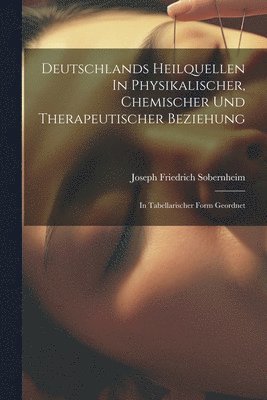 Deutschlands Heilquellen In Physikalischer, Chemischer Und Therapeutischer Beziehung

Joseph Friedrich Sobernheim

In Tabellarischer Form Geordnet